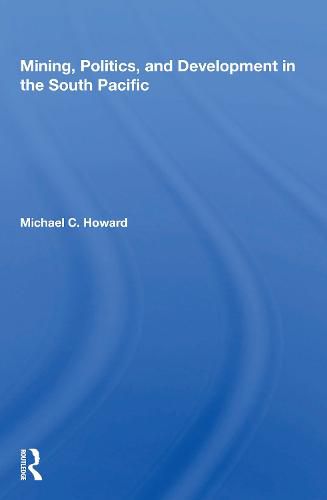 Mining, Politics, and Development in the South Pacific

Michael C. Howard

ROUTLEDGE